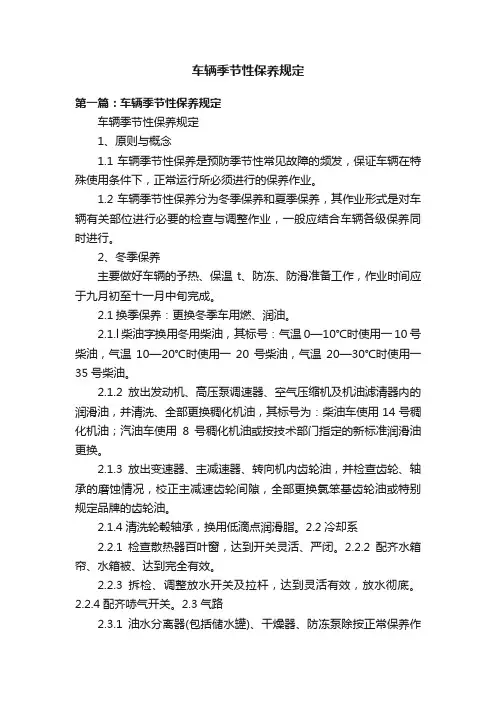 车辆季节性保养规定

第一篇：车辆季节性保养规定

车辆季节性保养规定

1、原则与概念

1.1 车辆季节性保养是预防季节性常见故障的频发，保证车辆在特殊使用条件下，正常运行所必须进行的保养作业。

1.2 车辆季节性保养分为冬季保养和夏季保养，其作业形式是对车辆有关部位进行必要的检查与调整作业，一般应结合车辆各级保养同时进行。

2、冬季保养

主要做好车辆的予热、保温 t、防冻、防滑准备工作，作业时间应于九月初至十一月中旬完成。

2.1 换季保养：更换冬季车用燃、润油。

2.1.l 柴油字换用冬用柴油，其标号：气温 0—10°C时使用一 10 号柴油，气温 10—20°C时使用一 20 号柴油，气温 20—30°C时使用一 35 号柴油。

2.1.2 放出发动机、高压泵调速器、空气压缩机及机油滤清器内的润滑油，并清洗、全部更换稠化机油，其标号为：柴油车使用 14 号稠化机油；汽油车使用 8 号稠化机油或按技术部门指定的新标准润滑油更换。

2.1.3 放出变速器、主减速器、转向机内齿轮油，并检查齿轮、轴承的磨蚀情况，校正主减速齿轮间隙，全部更换氯笨基齿轮油或特别规定品牌的齿轮油。

2.1.4 清洗轮毂轴承，换用低滴点润滑脂。2.2 冷却系

2.2.1 检查散热器百叶窗，达到开关灵活、严闭。2.2.2 配齐水箱帘、水箱被、达到完全有效。

2.2.3 拆检、调整放水开关及拉杆，达到灵活有效，放水彻底。2.2.4 配齐哧气开关。2.3 气路

2.3.1 油水分离器(包括储水罐)、干燥器、防冻泵除按正常保养作